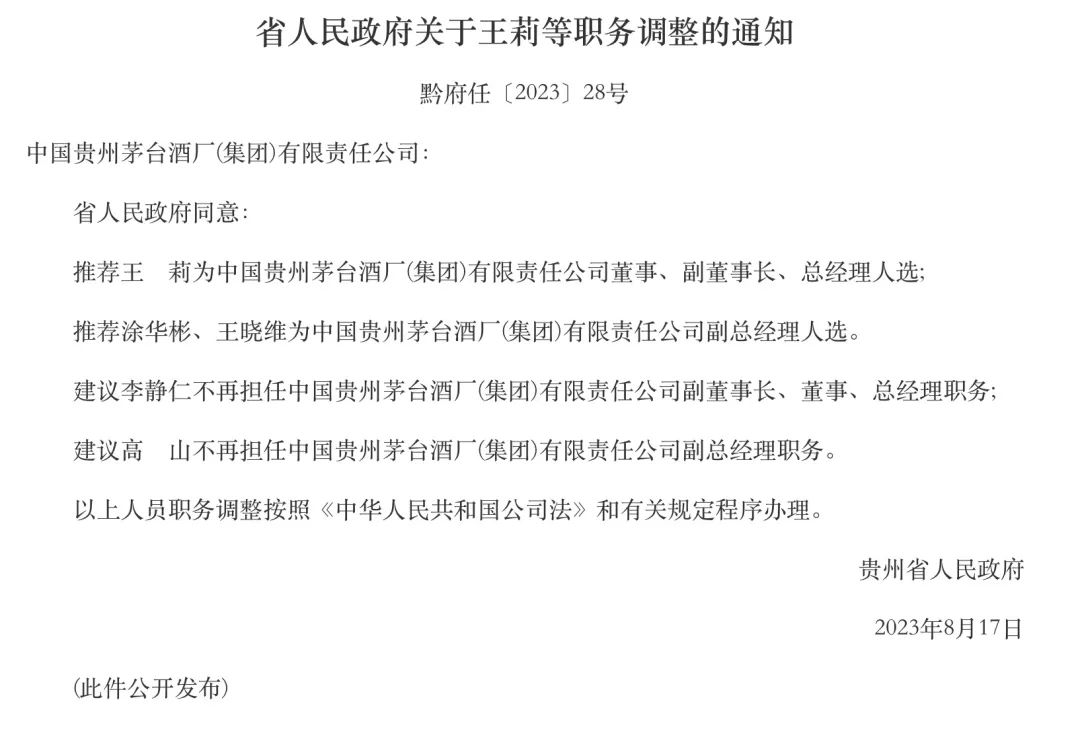 省人民政府关于王莉等职务调整的通知

黔府任〔2023〕28号

中国贵州茅台酒厂(集团)有限责任公司:

省人民政府同意:

推荐王　莉为中国贵州茅台酒厂(集团)有限责任公司董事、副董事长、总经理人选;

推荐涂华彬、王晓维为中国贵州茅台酒厂(集团)有限责任公司副总经理人选。

建议李静仁不再担任中国贵州茅台酒厂(集团)有限责任公司副董事长、董事、总经理职务;

建议高　山不再担任中国贵州茅台酒厂(集团)有限责任公司副总经理职务。

以上人员职务调整按照《中华人民共和国公司法》和有关规定程序办理。

贵州省人民政府

2023年8月17日

(此件公开发布)